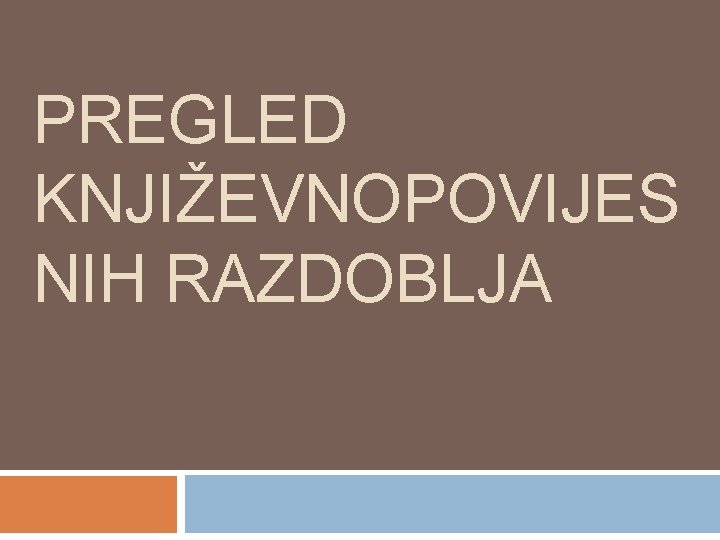 PREGLED KNJIŽEVNOPOVIJESNIH RAZDOBLJA